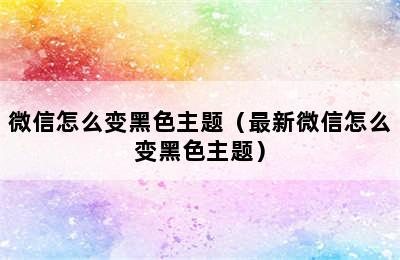 微信怎么变黑色主题（最新微信怎么变黑色主题）